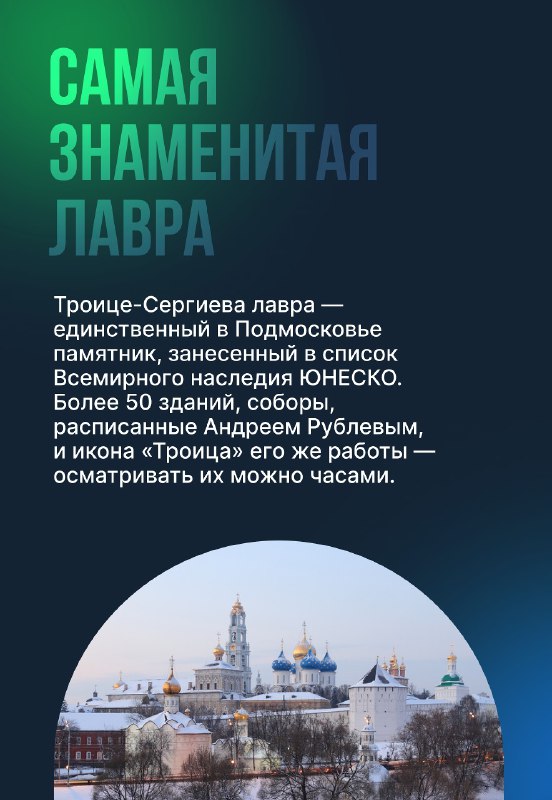 САМАЯ ЗНАМЕНИТАЯ ЛАВРА

Троице-Сергиева лавра — единственный в Подмосковье памятник, занесенный в список Всемирного наследия ЮНЕСКО. Более 50 зданий, соборы, расписанные Андреем Рублевым, и икона «Троица» его же работы — осматривать их можно часами.